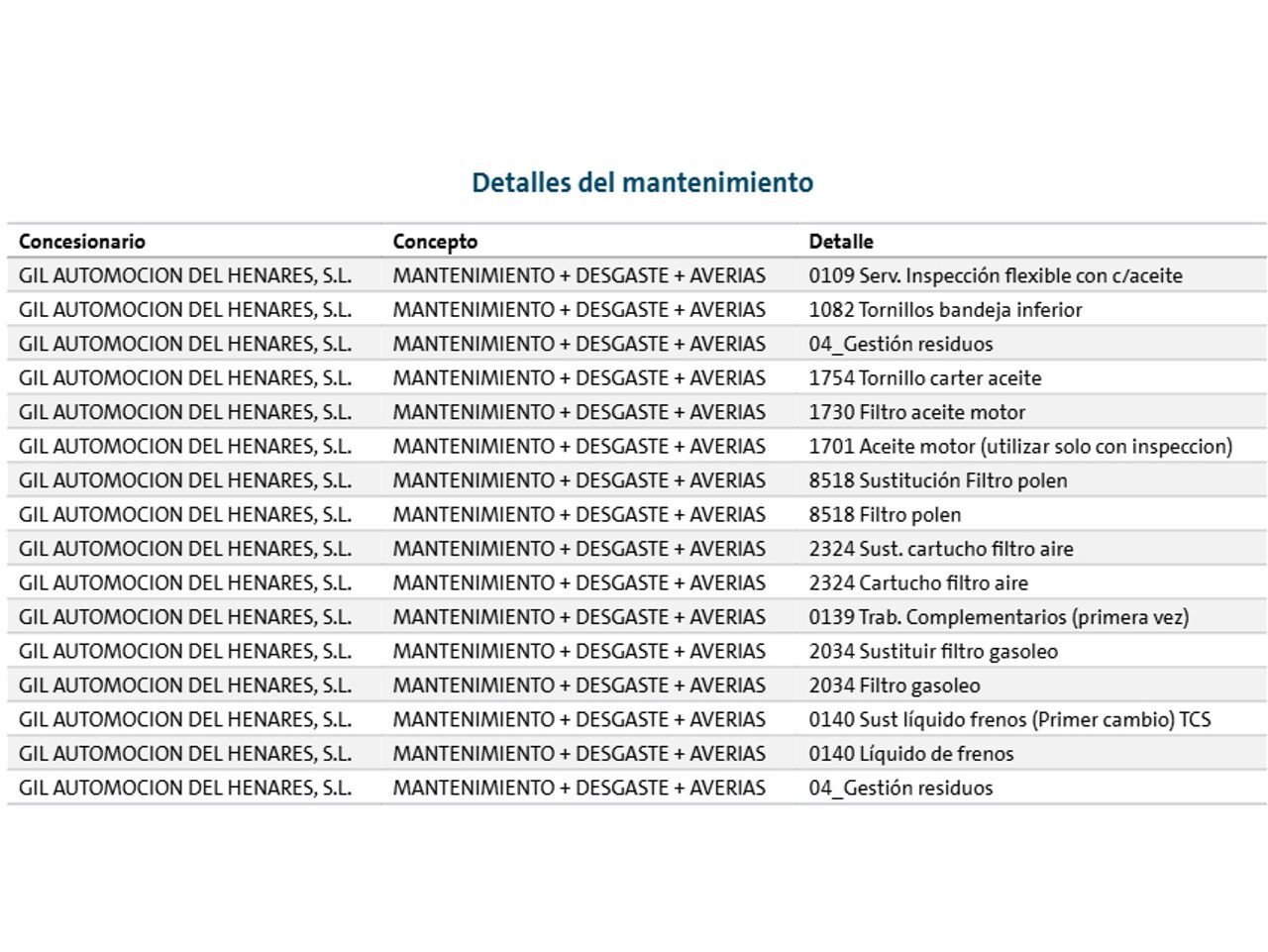 Detalles del mantenimiento

| Concesionario | Concepto | Detalle |
|---|---|---|
| GIL AUTOMOCION DEL HENARES, S.L. | MANTENIMIENTO + DESGASTE + AVERIAS | 0109 Serv. Inspección flexible con c/aceite |
| GIL AUTOMOCION DEL HENARES, S.L. | MANTENIMIENTO + DESGASTE + AVERIAS | 1082 Tornillos bandeja inferior |
| GIL AUTOMOCION DEL HENARES, S.L. | MANTENIMIENTO + DESGASTE + AVERIAS | 04_Gestión residuos |
| GIL AUTOMOCION DEL HENARES, S.L. | MANTENIMIENTO + DESGASTE + AVERIAS | 1754 Tornillo carter aceite |
| GIL AUTOMOCION DEL HENARES, S.L. | MANTENIMIENTO + DESGASTE + AVERIAS | 1730 Filtro aceite motor |
| GIL AUTOMOCION DEL HENARES, S.L. | MANTENIMIENTO + DESGASTE + AVERIAS | 1701 Aceite motor (utilizar solo con inspeccion) |
| GIL AUTOMOCION DEL HENARES, S.L. | MANTENIMIENTO + DESGASTE + AVERIAS | 8518 Sustitución Filtro polen |
| GIL AUTOMOCION DEL HENARES, S.L. | MANTENIMIENTO + DESGASTE + AVERIAS | 8518 Filtro polen |
| GIL AUTOMOCION DEL HENARES, S.L. | MANTENIMIENTO + DESGASTE + AVERIAS | 2324 Sust. cartucho filtro aire |
| GIL AUTOMOCION DEL HENARES, S.L. | MANTENIMIENTO + DESGASTE + AVERIAS | 2324 Cartucho filtro aire |
| GIL AUTOMOCION DEL HENARES, S.L. | MANTENIMIENTO + DESGASTE + AVERIAS | 0139 Trab. Complementarios (primera vez) |
| GIL AUTOMOCION DEL HENARES, S.L. | MANTENIMIENTO + DESGASTE + AVERIAS | 2034 Sustituir filtro gasoleo |
| GIL AUTOMOCION DEL HENARES, S.L. | MANTENIMIENTO + DESGASTE + AVERIAS | 2034 Filtro gasoleo |
| GIL AUTOMOCION DEL HENARES, S.L. | MANTENIMIENTO + DESGASTE + AVERIAS | 0140 Sust líquido frenos (Primer cambio) TCS |
| GIL AUTOMOCION DEL HENARES, S.L. | MANTENIMIENTO + DESGASTE + AVERIAS | 0140 Líquido de frenos |
| GIL AUTOMOCION DEL HENARES, S.L. | MANTENIMIENTO + DESGASTE + AVERIAS | 04_Gestión residuos |